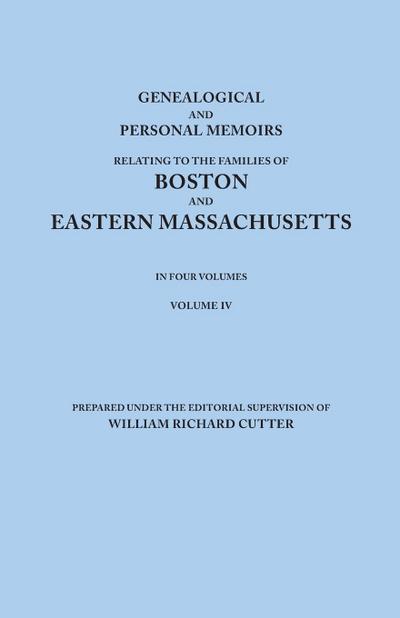 GENEALOGICAL
AND
PERSONAL MEMOIRS

RELATING TO THE FAMILIES OF
BOSTON
AND
EASTERN MASSACHUSETTS

IN FOUR VOLUMES

VOLUME IV

PREPARED UNDER THE EDITORIAL SUPERVISION OF
WILLIAM RICHARD CUTTER